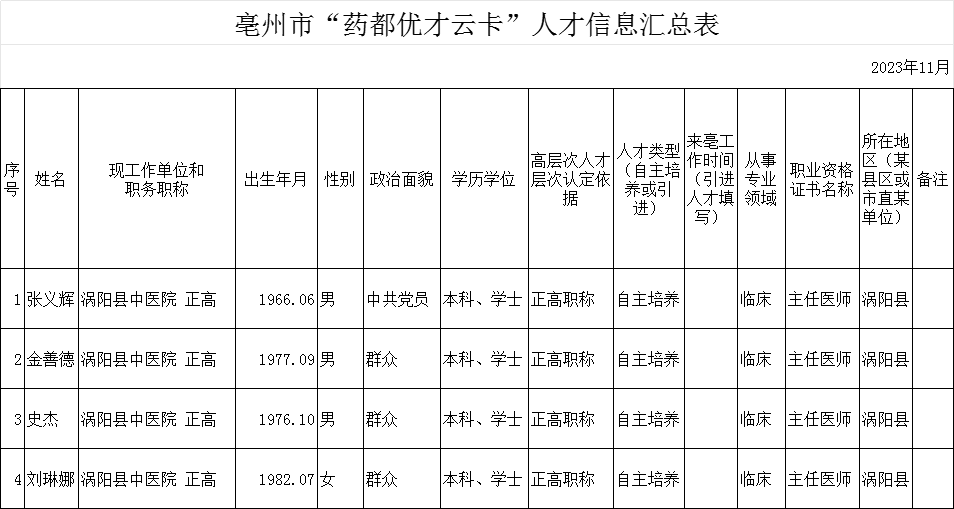 亳州市“药都优才云卡”人才信息汇总表

2023年11月

| 序号 | 姓名 | 现工作单位和职务职称 | 出生年月 | 性别 | 政治面貌 | 学历学位 | 高层次人才层次认定依据 | 人才类型（自主培养或引进） | 来亳工作时间（引进人才填写） | 从事专业领域 | 职业资格证书名称 | 所在地区（某县区或市直某单位） | 备注 |
|---|---|---|---|---|---|---|---|---|---|---|---|---|---|
| 1 | 张义辉 | 涡阳县中医院 正高 | 1966.06 | 男 | 中共党员 | 本科、学士 | 正高职称 | 自主培养 | | 临床 | 主任医师 | 涡阳县 | |
| 2 | 金善德 | 涡阳县中医院 正高 | 1977.09 | 男 | 群众 | 本科、学士 | 正高职称 | 自主培养 | | 临床 | 主任医师 | 涡阳县 | |
| 3 | 史杰 | 涡阳县中医院 正高 | 1976.10 | 男 | 群众 | 本科、学士 | 正高职称 | 自主培养 | | 临床 | 主任医师 | 涡阳县 | |
| 4 | 刘琳娜 | 涡阳县中医院 正高 | 1982.07 | 女 | 群众 | 本科、学士 | 正高职称 | 自主培养 | | 临床 | 主任医师 | 涡阳县 | |